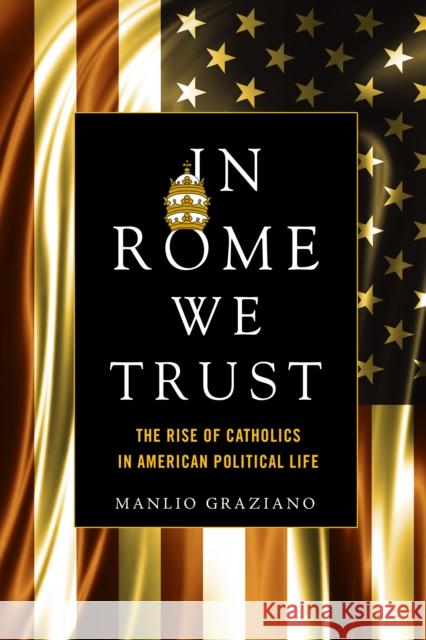 IN ROME WE TRUST

THE RISE OF CATHOLICS IN AMERICAN POLITICAL LIFE

MANLIO GRAZIANO